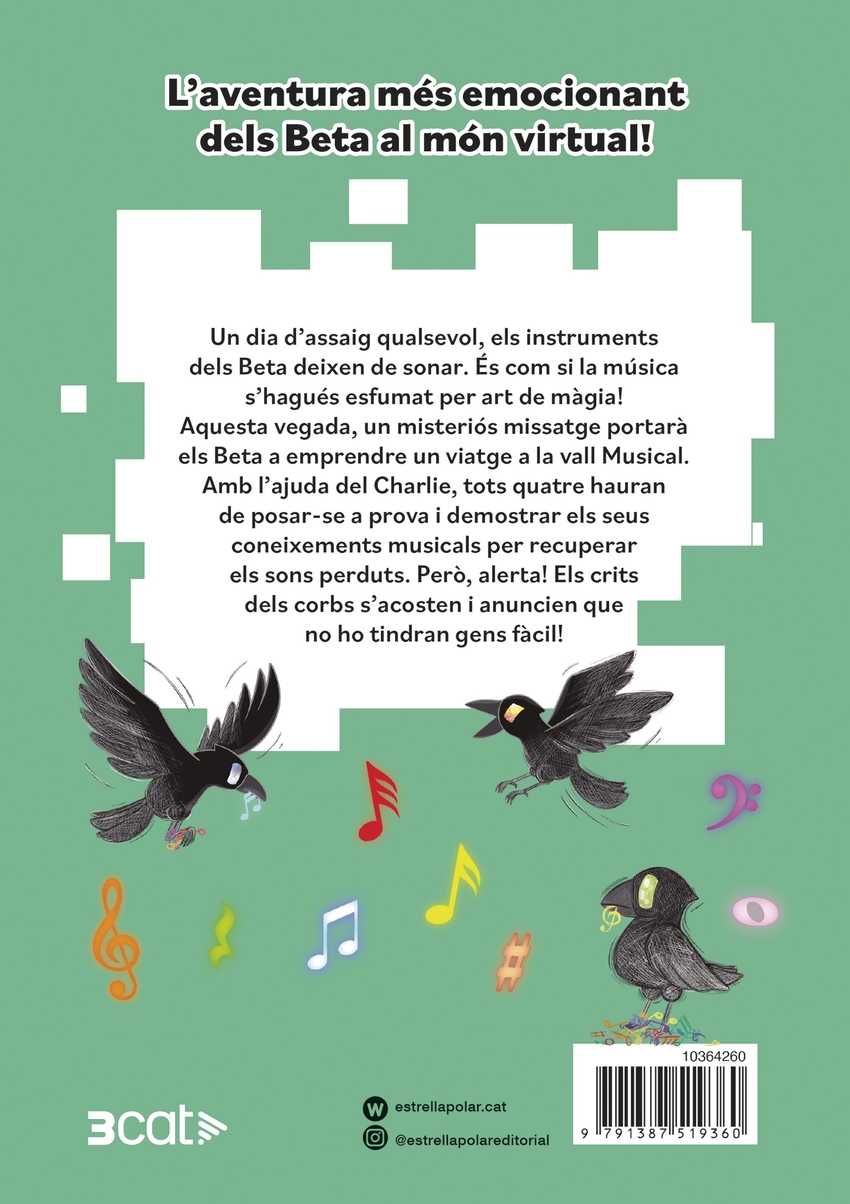 L'aventura més emocionant dels Beta al món virtual!

Un dia d'assaig qualsevol, els instruments dels Beta deixen de sonar. És com si la música s'hagués esfumat per art de màgia! Aquesta vegada, un misteriós missatge portarà els Beta a emprendre un viatge a la vall Musical. Amb l'ajuda del Charlie, tots quatre hauran de posar-se a prova i demostrar els seus coneixements musicals per recuperar els sons perduts. Però, alerta! Els crits dels corbs s'acosten i anuncien que no ho tindran gens fàcil!

3cat

estrellapolar.cat
@estrellapolareditorial

10364260
9 791387 519360